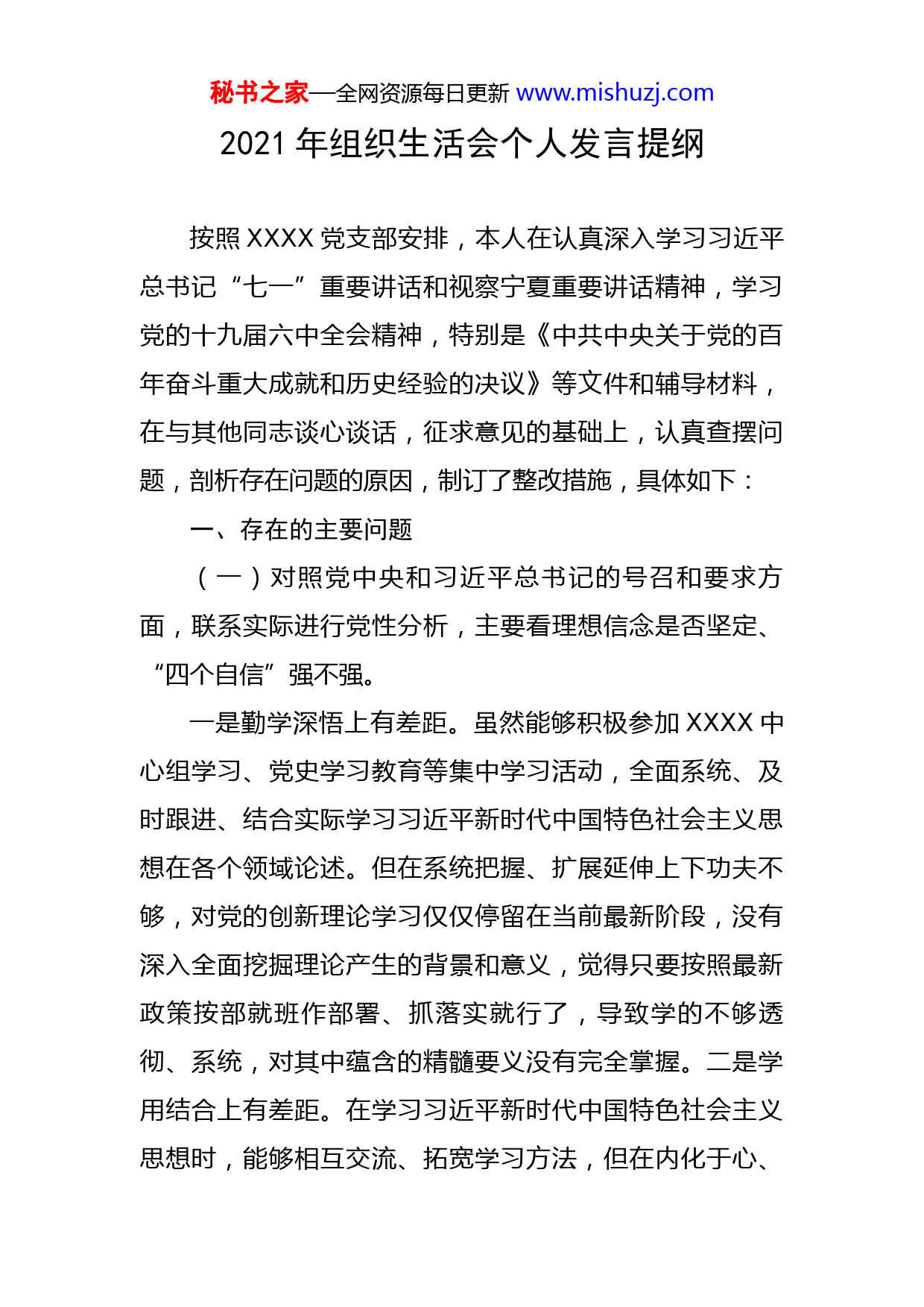 秘书之家—全网资源每日更新 www.mishuzj.com

2021 年组织生活会个人发言提纲

按照 XXXX 党支部安排，本人在认真深入学习习近平总书记“七一”重要讲话和视察宁夏重要讲话精神，学习党的十九届六中全会精神，特别是《中共中央关于党的百年奋斗重大成就和历史经验的决议》等文件和辅导材料，在与其他同志谈心谈话，征求意见的基础上，认真查摆问题，剖析存在问题的原因，制订了整改措施，具体如下：

一、存在的主要问题

（一）对照党中央和习近平总书记的号召和要求方面，联系实际进行党性分析，主要看理想信念是否坚定、“四个自信”强不强。

一是勤学深悟上有差距。虽然能够积极参加 XXXX 中心组学习、党史学习教育等集中学习活动，全面系统、及时跟进、结合实际学习习近平新时代中国特色社会主义思想在各个领域论述。但在系统把握、扩展延伸上下功夫不够，对党的创新理论学习仅仅停留在当前最新阶段，没有深入全面挖掘理论产生的背景和意义，觉得只要按照最新政策按部就班作部署、抓落实就行了，导致学的不够透彻、系统，对其中蕴含的精髓要义没有完全掌握。二是学用结合上有差距。在学习习近平新时代中国特色社会主义思想时，能够相互交流、拓宽学习方法，但在内化于心、